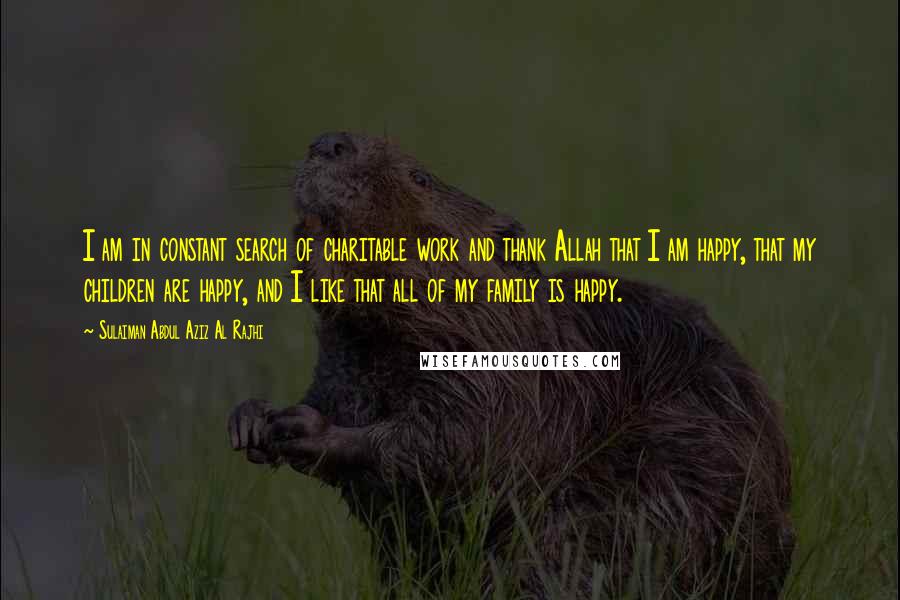 I am in constant search of charitable work and thank Allah that I am happy, that my children are happy, and I like that all of my family is happy.

~ Sulaiman Abdul Aziz Al Rajhi

WISEFAMOUSQUOTES.COM